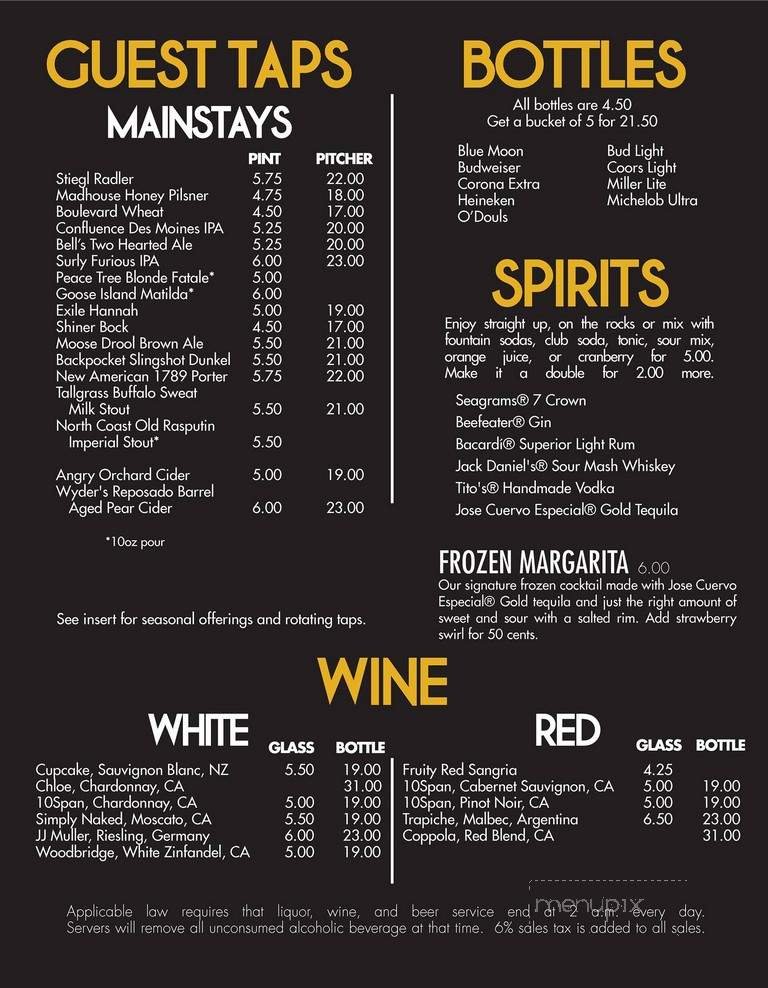 GUEST TAPS

MAINSTAYS

| | PINT | PITCHER |
|---|---|---|
| Stiegl Radler | 5.75 | 22.00 |
| Madhouse Honey Pilsner | 4.75 | 18.00 |
| Boulevard Wheat | 4.50 | 17.00 |
| Confluence Des Moines IPA | 5.25 | 20.00 |
| Bell's Two Hearted Ale | 5.25 | 20.00 |
| Surly Furious IPA | 6.00 | 23.00 |
| Peace Tree Blonde Fatale* | 5.00 | |
| Goose Island Matilda* | 6.00 | |
| Exile Hannah | 5.00 | 19.00 |
| Shiner Bock | 4.50 | 17.00 |
| Moose Drool Brown Ale | 5.50 | 21.00 |
| Backpocket Slingshot Dunkel | 5.50 | 21.00 |
| New American 1789 Porter | 5.75 | 22.00 |
| Tallgrass Buffalo Sweat Milk Stout | 5.50 | 21.00 |
| North Coast Old Rasputin Imperial Stout* | 5.50 | |
| Angry Orchard Cider | 5.00 | 19.00 |
| Wyder's Reposado Barrel Aged Pear Cider | 6.00 | 23.00 |

*10oz pour

See insert for seasonal offerings and rotating taps.

BOTTLES

All bottles are 4.50
Get a bucket of 5 for 21.50

Blue Moon
Budweiser
Corona Extra
Heineken
O'Douls

Bud Light
Coors Light
Miller Lite
Michelob Ultra

SPIRITS

Enjoy straight up, on the rocks or mix with fountain sodas, club soda, tonic, sour mix, orange juice, or cranberry for 5.00. Make it a double for 2.00 more.

Seagrams® 7 Crown
Beefeater® Gin
Bacardi® Superior Light Rum
Jack Daniel's® Sour Mash Whiskey
Tito's® Handmade Vodka
Jose Cuervo Especial® Gold Tequila

FROZEN MARGARITA 6.00
Our signature frozen cocktail made with Jose Cuervo Especial® Gold tequila and just the right amount of sweet and sour with a salted rim. Add strawberry swirl for 50 cents.

WINE

WHITE

| | GLASS | BOTTLE |
|---|---|---|
| Cupcake, Sauvignon Blanc, NZ | 5.50 | 19.00 |
| Chloe, Chardonnay, CA | | 31.00 |
| 10Span, Chardonnay, CA | 5.00 | 19.00 |
| Simply Naked, Moscato, CA | 5.50 | 19.00 |
| JJ Muller, Riesling, Germany | 6.00 | 23.00 |
| Woodbridge, White Zinfandel, CA | 5.00 | 19.00 |

RED

| | GLASS | BOTTLE |
|---|---|---|
| Fruity Red Sangria | 4.25 | |
| 10Span, Cabernet Sauvignon, CA | 5.00 | 19.00 |
| 10Span, Pinot Noir, CA | 5.00 | 19.00 |
| Trapiche, Malbec, Argentina | 6.50 | 23.00 |
| Coppola, Red Blend, CA | | 31.00 |

Applicable law requires that liquor, wine, and beer service end at 2 a.m. every day. Servers will remove all unconsumed alcoholic beverage at that time. 6% sales tax is added to all sales.

menupix